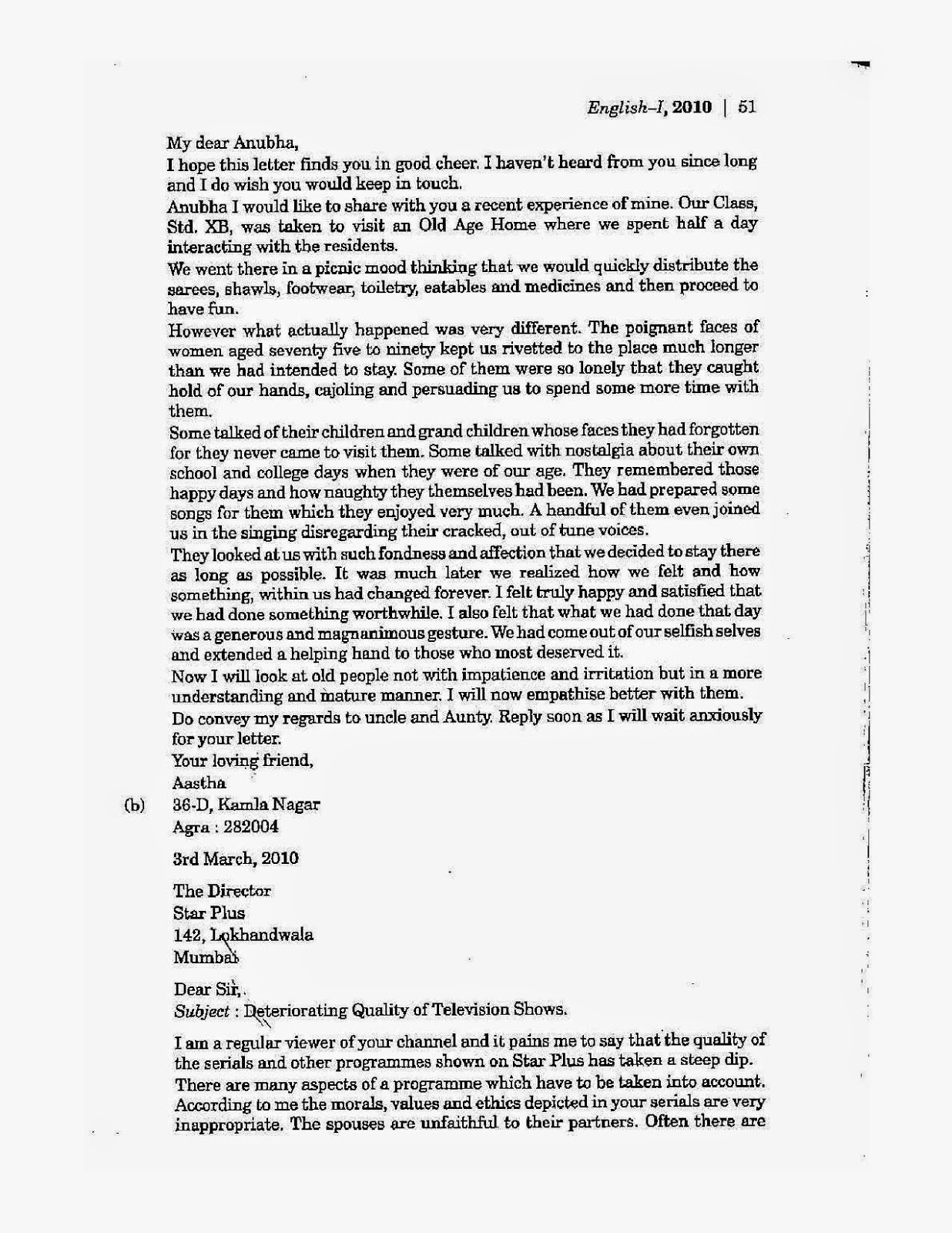 English–I, 2010 | 51

My dear Anubha,

I hope this letter finds you in good cheer. I haven't heard from you since long and I do wish you would keep in touch.

Anubha I would like to share with you a recent experience of mine. Our Class, Std. XB, was taken to visit an Old Age Home where we spent half a day interacting with the residents.

We went there in a picnic mood thinking that we would quickly distribute the sarees, shawls, footwear, toiletry, eatables and medicines and then proceed to have fun.

However what actually happened was very different. The poignant faces of women aged seventy five to ninety kept us rivetted to the place much longer than we had intended to stay. Some of them were so lonely that they caught hold of our hands, cajoling and persuading us to spend some more time with them.

Some talked of their children and grand children whose faces they had forgotten for they never came to visit them. Some talked with nostalgia about their own school and college days when they were of our age. They remembered those happy days and how naughty they themselves had been. We had prepared some songs for them which they enjoyed very much. A handful of them even joined us in the singing disregarding their cracked, out of tune voices.

They looked at us with such fondness and affection that we decided to stay there as long as possible. It was much later we realized how we felt and how something, within us had changed forever. I felt truly happy and satisfied that we had done something worthwhile. I also felt that what we had done that day was a generous and magnanimous gesture. We had come out of our selfish selves and extended a helping hand to those who most deserved it.

Now I will look at old people not with impatience and irritation but in a more understanding and mature manner. I will now empathise better with them.

Do convey my regards to uncle and Aunty. Reply soon as I will wait anxiously for your letter.

Your loving friend,
Aastha

(b) 36-D, Kamla Nagar
Agra : 282004

3rd March, 2010

The Director
Star Plus
142, Lokhandwala
Mumbai

Dear Sir,
Subject : Deteriorating Quality of Television Shows.

I am a regular viewer of your channel and it pains me to say that the quality of the serials and other programmes shown on Star Plus has taken a steep dip.

There are many aspects of a programme which have to be taken into account. According to me the morals, values and ethics depicted in your serials are very inappropriate. The spouses are unfaithful to their partners. Often there are